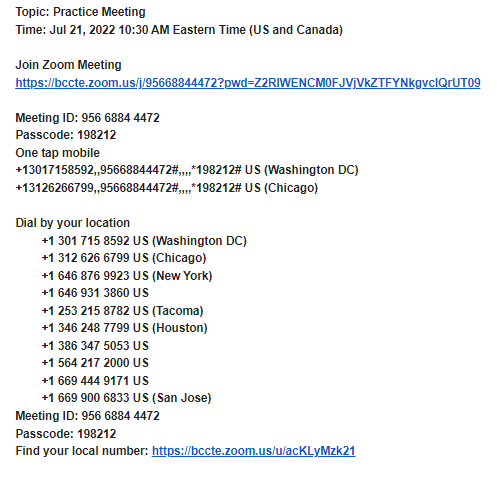 Topic: Practice Meeting
Time: Jul 21, 2022 10:30 AM Eastern Time (US and Canada)

Join Zoom Meeting
https://bccte.zoom.us/j/95668844472?pwd=Z2RlWENCM0FJVjVkZTFYNkgvclQrUT09

Meeting ID: 956 6884 4472
Passcode: 198212
One tap mobile
+13017158592,,95668844472#,,,,*198212# US (Washington DC)
+13126266799,,95668844472#,,,,*198212# US (Chicago)

Dial by your location
+1 301 715 8592 US (Washington DC)
+1 312 626 6799 US (Chicago)
+1 646 876 9923 US (New York)
+1 646 931 3860 US
+1 253 215 8782 US (Tacoma)
+1 346 248 7799 US (Houston)
+1 386 347 5053 US
+1 564 217 2000 US
+1 669 444 9171 US
+1 669 900 6833 US (San Jose)
Meeting ID: 956 6884 4472
Passcode: 198212
Find your local number: https://bccte.zoom.us/u/acKLyMzk21